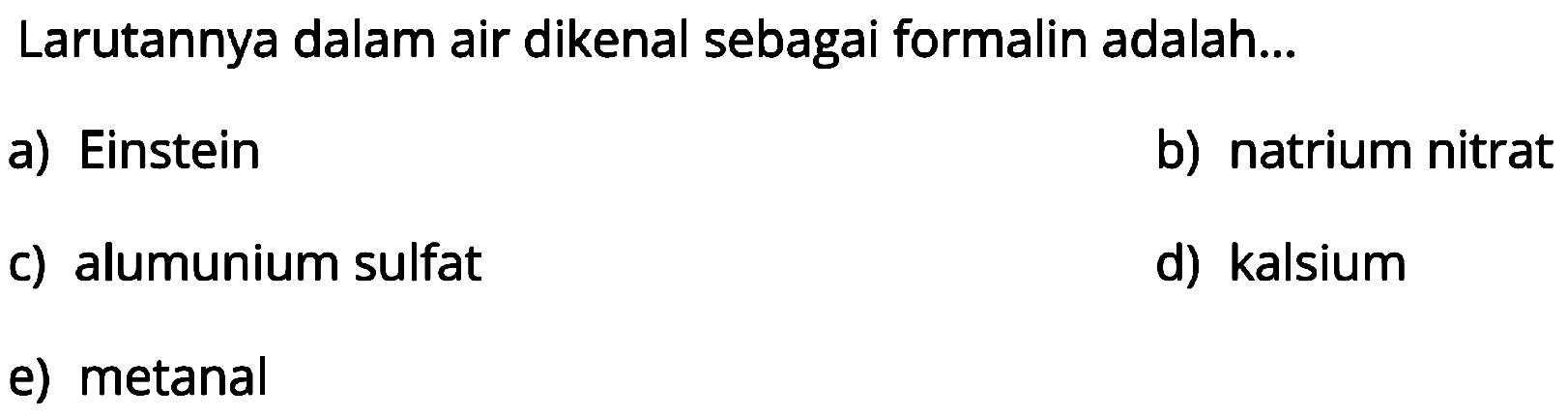 Larutannya dalam air dikenal sebagai formalin adalah...

a) Einstein

b) natrium nitrat

c) alumunium sulfat

d) kalsium

e) metanal